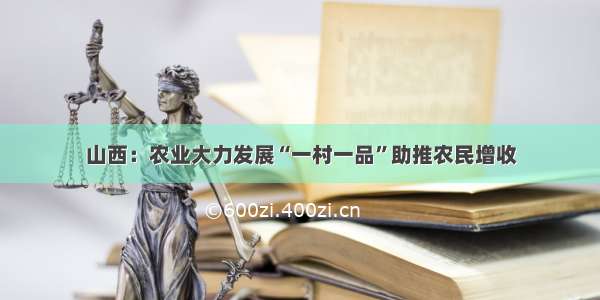 山西：农业大力发展“一村一品”助推农民增收

©600zi.400zi.cn